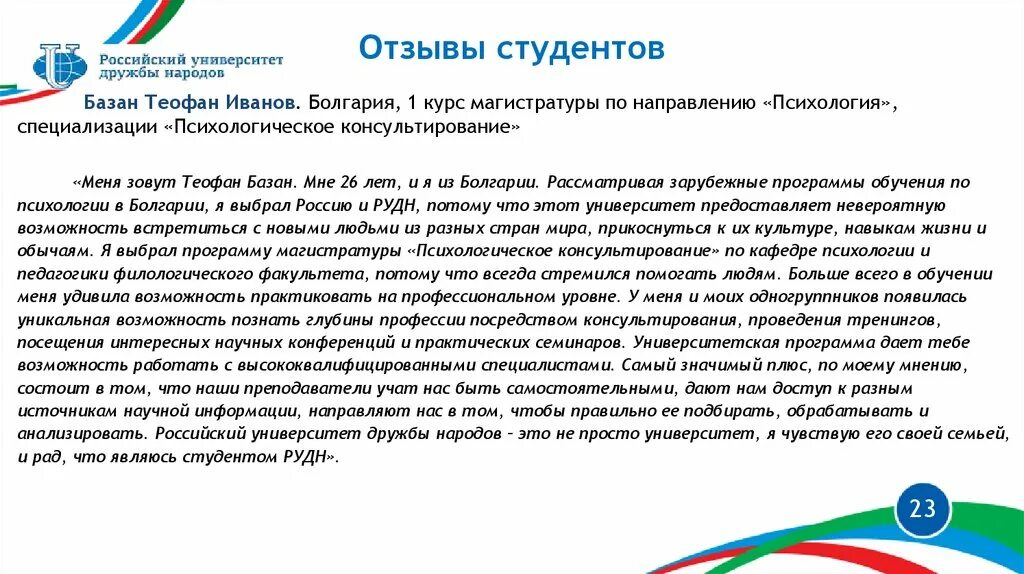 Российский университет дружбы народов

Отзывы студентов

Базан Теофан Иванов. Болгария, 1 курс магистратуры по направлению «Психология», специализации «Психологическое консультирование»

«Меня зовут Теофан Базан. Мне 26 лет, и я из Болгарии. Рассматривая зарубежные программы обучения по психологии в Болгарии, я выбрал Россию и РУДН, потому что этот университет предоставляет невероятную возможность встретиться с новыми людьми из разных стран мира, прикоснуться к их культуре, навыкам жизни и обычаям. Я выбрал программу магистратуры «Психологическое консультирование» по кафедре психологии и педагогики филологического факультета, потому что всегда стремился помогать людям. Больше всего в обучении меня удивила возможность практиковать на профессиональном уровне. У меня и моих одногруппников появилась уникальная возможность познать глубины профессии посредством консультирования, проведения тренингов, посещения интересных научных конференций и практических семинаров. Университетская программа дает тебе возможность работать с высококвалифицированными специалистами. Самый значимый плюс, по моему мнению, состоит в том, что наши преподаватели учат нас быть самостоятельными, дают нам доступ к разным источникам научной информации, направляют нас в том, чтобы правильно ее подбирать, обрабатывать и анализировать. Российский университет дружбы народов – это не просто университет, я чувствую его своей семьей, и рад, что являюсь студентом РУДН».

23